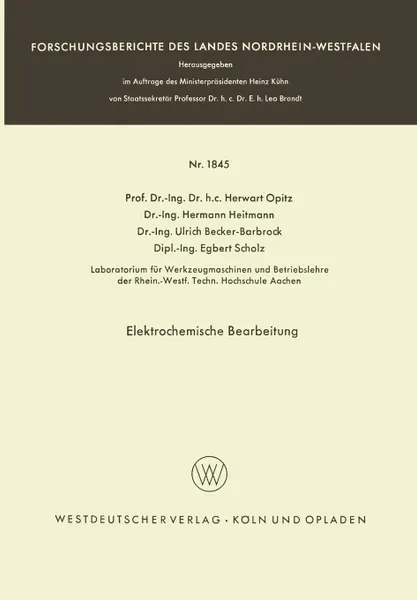 FORSCHUNGSBERICHTE DES LANDES NORDRHEIN-WESTFALEN

Herausgegeben

im Auftrage des Ministerpräsidenten Heinz Kühn

von Staatssekretär Professor Dr. h. c. Dr. E. h. Leo Brandt

Nr. 1845

Prof. Dr.-Ing. Dr. h.c. Herwart Opitz
Dr.-Ing. Hermann Heitmann
Dr.-Ing. Ulrich Becker-Barbrock
Dipl.-Ing. Egbert Scholz

Laboratorium für Werkzeugmaschinen und Betriebslehre der Rhein.-Westf. Techn. Hochschule Aachen

Elektrochemische Bearbeitung

WV

WESTDEUTSCHER VERLAG · KÖLN UND OPLADEN